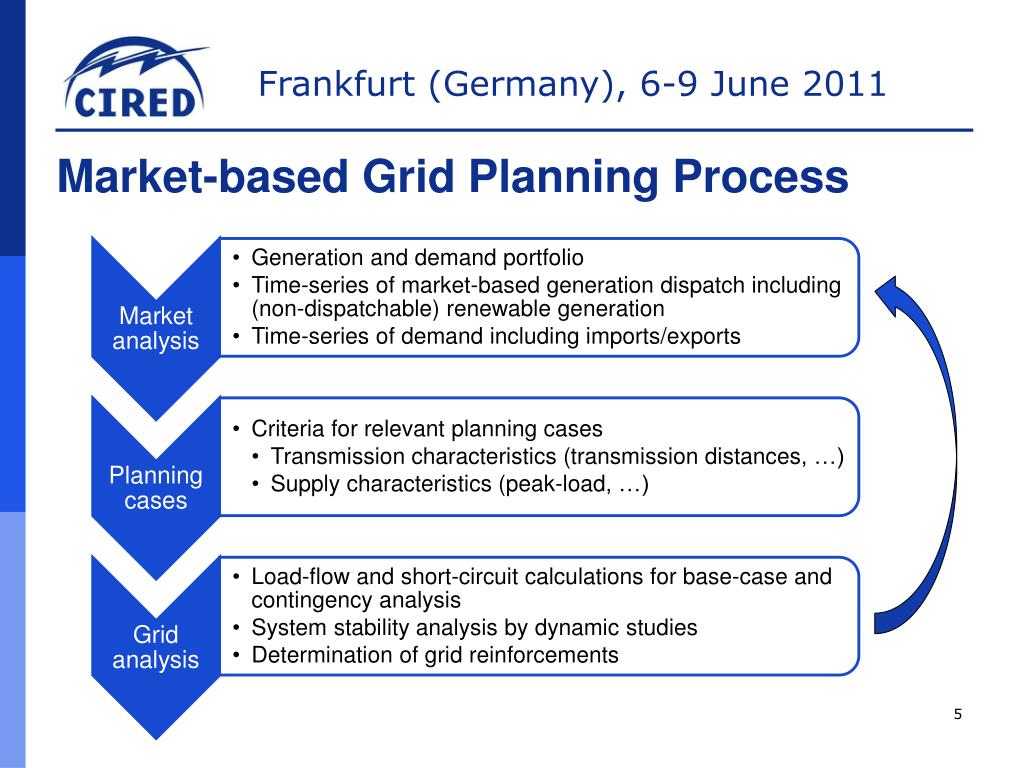 CIRED

Frankfurt (Germany), 6-9 June 2011

Market-based Grid Planning Process

Market analysis

• Generation and demand portfolio
• Time-series of market-based generation dispatch including (non-dispatchable) renewable generation
• Time-series of demand including imports/exports

Planning cases

• Criteria for relevant planning cases
• Transmission characteristics (transmission distances, …)
• Supply characteristics (peak-load, …)

Grid analysis

• Load-flow and short-circuit calculations for base-case and contingency analysis
• System stability analysis by dynamic studies
• Determination of grid reinforcements

5